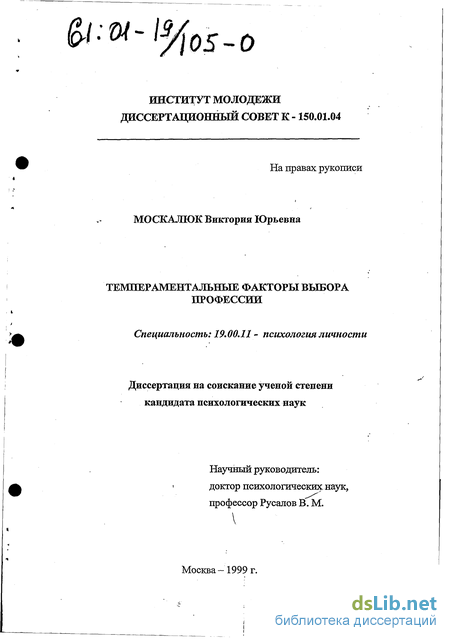 61:01-19/105-0

ИНСТИТУТ МОЛОДЕЖИ
ДИССЕРТАЦИОННЫЙ СОВЕТ К - 150.01.04

На правах рукописи

МОСКАЛЮК Виктория Юрьевна

ТЕМПЕРАМЕНТАЛЬНЫЕ ФАКТОРЫ ВЫБОРА ПРОФЕССИИ

Специальность: 19.00.11 - психология личности

Диссертация на соискание ученой степени кандидата психологических наук

Научный руководитель:
доктор психологических наук,
профессор Русалов В. М.

Москва – 1999 г.

dsLib.net
библиотека диссертаций